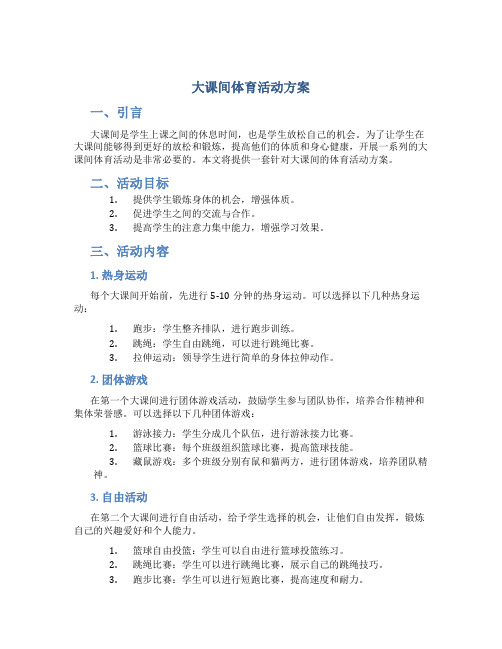 大课间体育活动方案

一、引言

大课间是学生上课之间的休息时间，也是学生放松自己的机会。为了让学生在大课间能够得到更好的放松和锻炼，提高他们的体质和身心健康，开展一系列的大课间体育活动是非常必要的。本文将提供一套针对大课间的体育活动方案。

二、活动目标

1. 提供学生锻炼身体的机会，增强体质。
2. 促进学生之间的交流与合作。
3. 提高学生的注意力集中能力，增强学习效果。

三、活动内容

1. 热身运动

每个大课间开始前，先进行 5-10 分钟的热身运动。可以选择以下几种热身运动：

1. 跑步：学生整齐排队，进行跑步训练。
2. 跳绳：学生自由跳绳，可以进行跳绳比赛。
3. 拉伸运动：领导学生进行简单的身体拉伸动作。

2. 团体游戏

在第一个大课间进行团体游戏活动，鼓励学生参与团队协作，培养合作精神和集体荣誉感。可以选择以下几种团体游戏：

1. 游泳接力：学生分成几个队伍，进行游泳接力比赛。
2. 篮球比赛：每个班级组织篮球比赛，提高篮球技能。
3. 藏鼠游戏：多个班级分别有鼠和猫两方，进行团体游戏，培养团队精神。

3. 自由活动

在第二个大课间进行自由活动，给予学生选择的机会，让他们自由发挥，锻炼自己的兴趣爱好和个人能力。

1. 篮球自由投篮：学生可以自由进行篮球投篮练习。
2. 跳绳比赛：学生可以进行跳绳比赛，展示自己的跳绳技巧。
3. 跑步比赛：学生可以进行短跑比赛，提高速度和耐力。